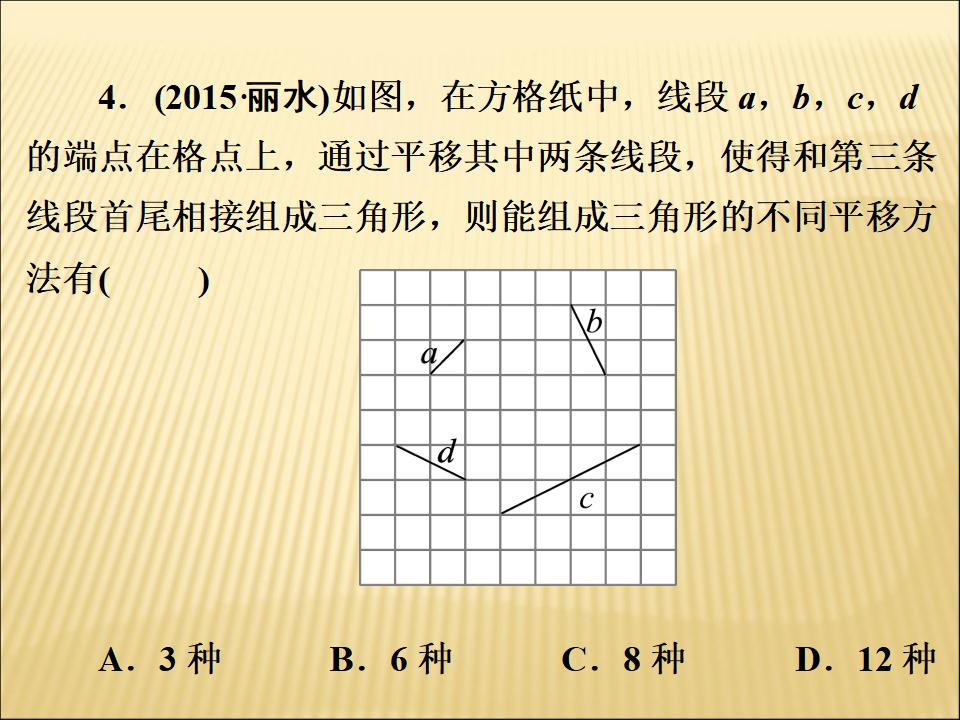 4．(2015·丽水)如图，在方格纸中，线段 $a$，$b$，$c$，$d$ 的端点在格点上，通过平移其中两条线段，使得和第三条线段首尾相接组成三角形，则能组成三角形的不同平移方法有(　　)

$a$ $b$ $d$ $c$

A．3 种　　B．6 种　　C．8 种　　D．12 种